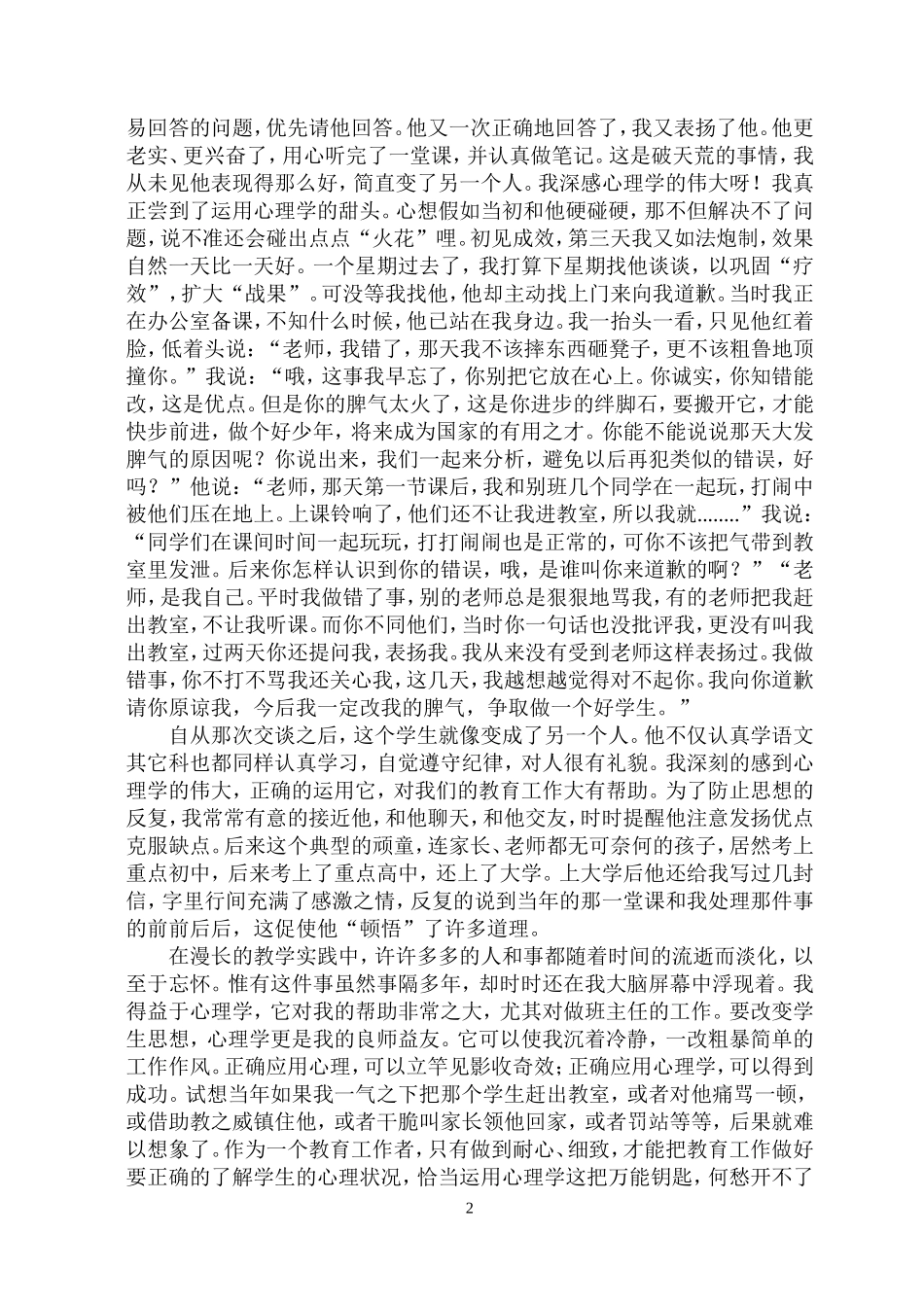 易回答的问题，优先请他回答。他又一次正确地回答了，我又表扬了他。他更老实、更兴奋了，用心听完了一堂课，并认真做笔记。这是破天荒的事情，我从未见他表现得那么好，简直变了另一个人。我深感心理学的伟大呀！我真正尝到了运用心理学的甜头。心想假如当初和他硬碰硬，那不但解决不了问题，说不准还会碰出点点“火花”哩。初见成效，第三天我又如法炮制，效果自然一天比一天好。一个星期过去了，我打算下星期找他谈谈，以巩固“疗效”，扩大“战果”。可没等我找他，他却主动找上门来向我道歉。当时我正在办公室备课，不知什么时候，他已站在我身边。我一抬头一看，只见他红着脸，低着头说：“老师，我错了，那天我不该摔东西砸凳子，更不该粗鲁地顶撞你。”我说：“哦，这事我早忘了，你别把它放在心上。你诚实，你知错能改，这是优点。但是你的脾气太火了，这是你进步的绊脚石，要搬开它，才能快步前进，做个好少年，将来成为国家的有用之才。你能不能说说那天大发脾气的原因呢？你说出来，我们一起来分析，避免以后再犯类似的错误，好吗？”他说：“老师，那天第一节课后，我和别班几个同学在一起玩，打闹中被他们压在地上。上课铃响了，他们还不让我进教室，所以我就........”我说：“同学们在课间时间一起玩玩，打打闹闹也是正常的，可你不该把气带到教室里发泄。后来你怎样认识到你的错误，哦，是谁叫你来道歉的啊？”“老师，是我自己。平时我做错了事，别的老师总是狠狠地骂我，有的老师把我赶出教室，不让我听课。而你不同他们，当时你一句话也没批评我，更没有叫我出教室，过两天你还提问我，表扬我。我从来没有受到老师这样表扬过。我做错事，你不打不骂我还关心我，这几天，我越想越觉得对不起你。我向你道歉请你原谅我，今后我一定改我的脾气，争取做一个好学生。”

自从那次交谈之后，这个学生就像变成了另一个人。他不仅认真学语文其它科也都同样认真学习，自觉遵守纪律，对人很有礼貌。我深刻的感到心理学的伟大，正确的运用它，对我们的教育工作大有帮助。为了防止思想的反复，我常常有意的接近他，和他聊天，和他交友，时时提醒他注意发扬优点克服缺点。后来这个典型的顽童，连家长、老师都无可奈何的孩子，居然考上重点初中，后来考上了重点高中，还上了大学。上大学后他还给我写过几封信，字里行间充满了感激之情，反复的说到当年的那一堂课和我处理那件事的前前后后，这促使他“顿悟”了许多道理。

在漫长的教学实践中，许许多多的人和事都随着时间的流逝而淡化，以至于忘怀。惟有这件事虽然事隔多年，却时时还在我大脑屏幕中浮现着。我得益于心理学，它对我的帮助非常之大，尤其对做班主任的工作。要改变学生思想，心理学更是我的良师益友。它可以使我沉着冷静，一改粗暴简单的工作作风。正确应用心理，可以立竿见影收奇效；正确应用心理学，可以得到成功。试想当年如果我一气之下把那个学生赶出教室，或者对他痛骂一顿，或借助教之威镇住他，或者干脆叫家长领他回家，或者罚站等等，后果就难以想象了。作为一个教育工作者，只有做到耐心、细致，才能把教育工作做好要正确的了解学生的心理状况，恰当运用心理学这把万能钥匙，何愁开不了

2